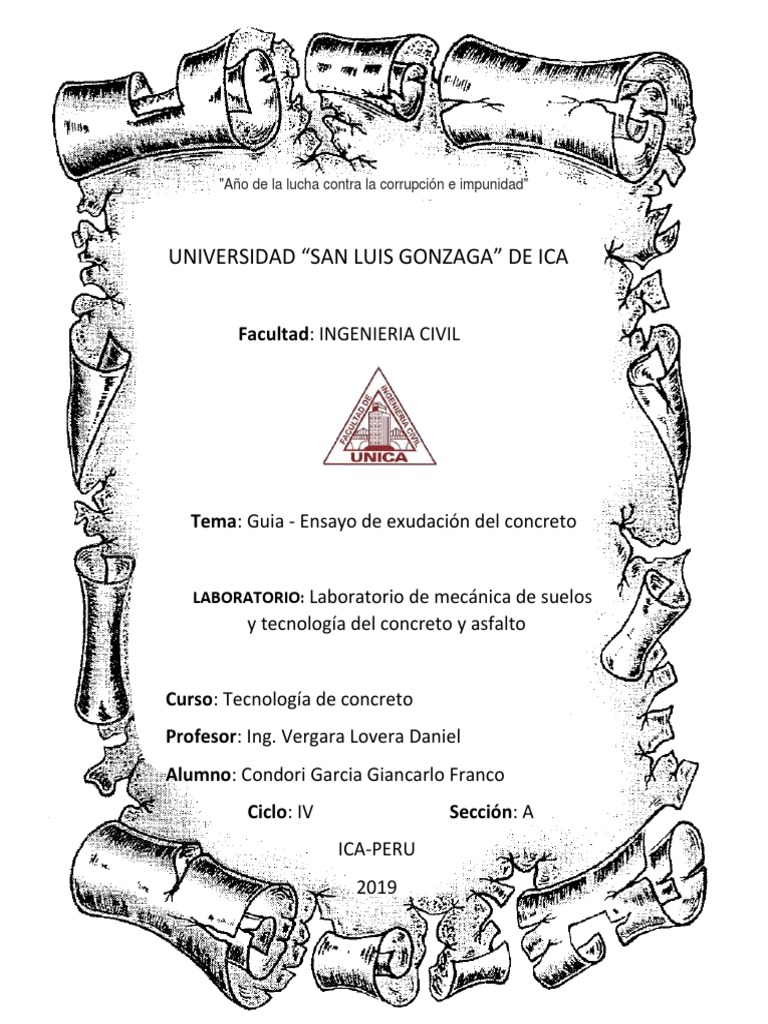 "Año de la lucha contra la corrupción e impunidad"

UNIVERSIDAD "SAN LUIS GONZAGA" DE ICA

Facultad: INGENIERIA CIVIL

FACULTAD DE INGENIERIA CIVIL
UNICA

Tema: Guia - Ensayo de exudación del concreto

LABORATORIO: Laboratorio de mecánica de suelos y tecnología del concreto y asfalto

Curso: Tecnología de concreto

Profesor: Ing. Vergara Lovera Daniel

Alumno: Condori Garcia Giancarlo Franco

Ciclo: IV Sección: A

ICA-PERU

2019